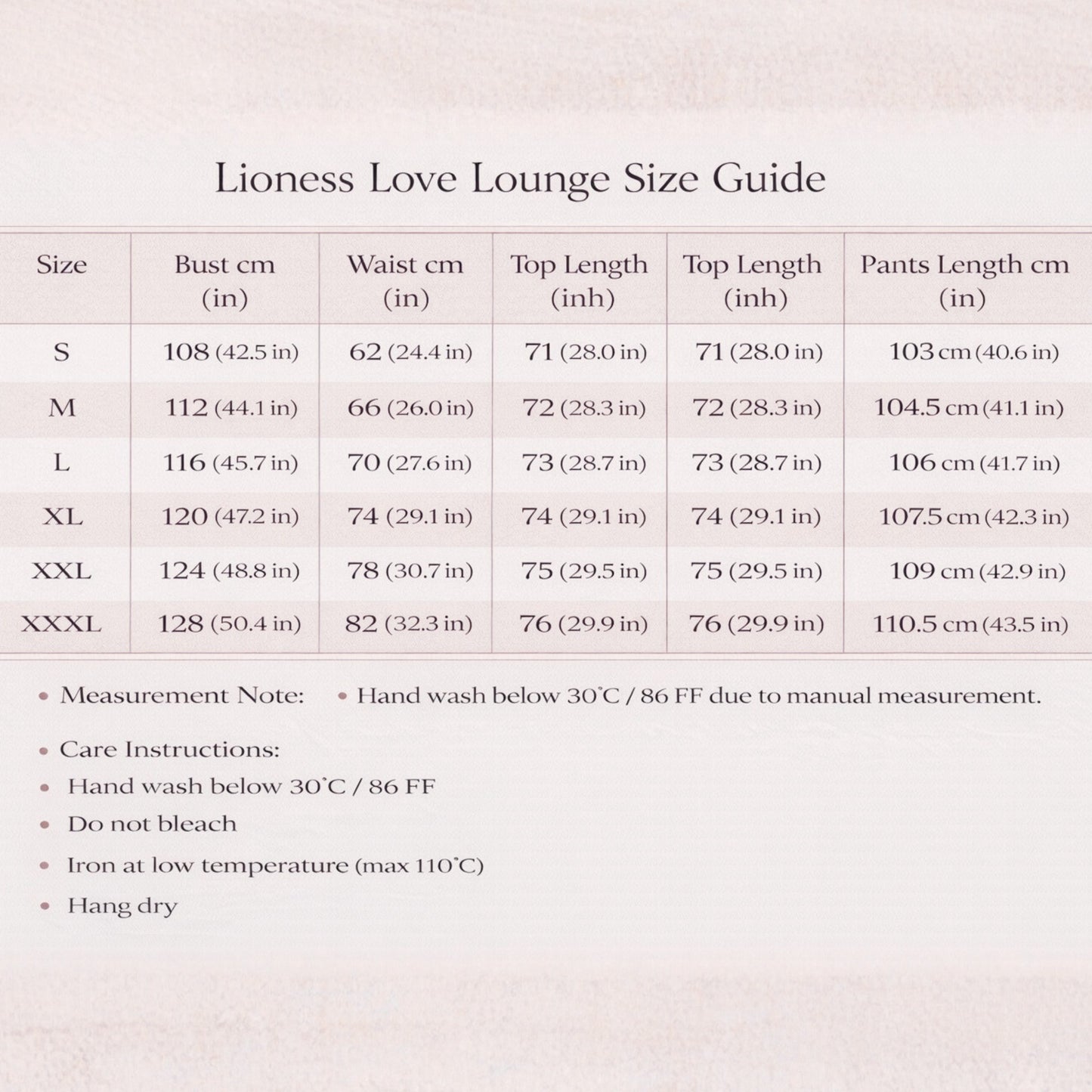 Lioness Love Lounge Size Guide

| Size | Bust cm (in) | Waist cm (in) | Top Length (inh) | Top Length (inh) | Pants Length cm (in) |
|---|---|---|---|---|---|
| S | 108 (42.5 in) | 62 (24.4 in) | 71 (28.0 in) | 71 (28.0 in) | 103 cm (40.6 in) |
| M | 112 (44.1 in) | 66 (26.0 in) | 72 (28.3 in) | 72 (28.3 in) | 104.5 cm (41.1 in) |
| L | 116 (45.7 in) | 70 (27.6 in) | 73 (28.7 in) | 73 (28.7 in) | 106 cm (41.7 in) |
| XL | 120 (47.2 in) | 74 (29.1 in) | 74 (29.1 in) | 74 (29.1 in) | 107.5 cm (42.3 in) |
| XXL | 124 (48.8 in) | 78 (30.7 in) | 75 (29.5 in) | 75 (29.5 in) | 109 cm (42.9 in) |
| XXXL | 128 (50.4 in) | 82 (32.3 in) | 76 (29.9 in) | 76 (29.9 in) | 110.5 cm (43.5 in) |

• Measurement Note: • Hand wash below 30°C / 86 FF due to manual measurement.

• Care Instructions:
• Hand wash below 30°C / 86 FF
• Do not bleach
• Iron at low temperature (max 110°C)
• Hang dry